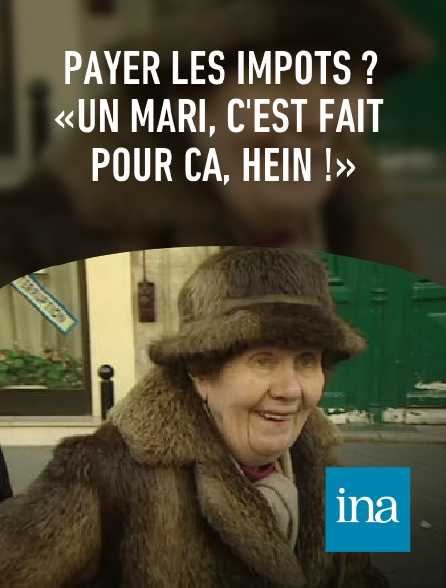 PAYER LES IMPOTS ? «UN MARI, C'EST FAIT POUR CA, HEIN !»

ina